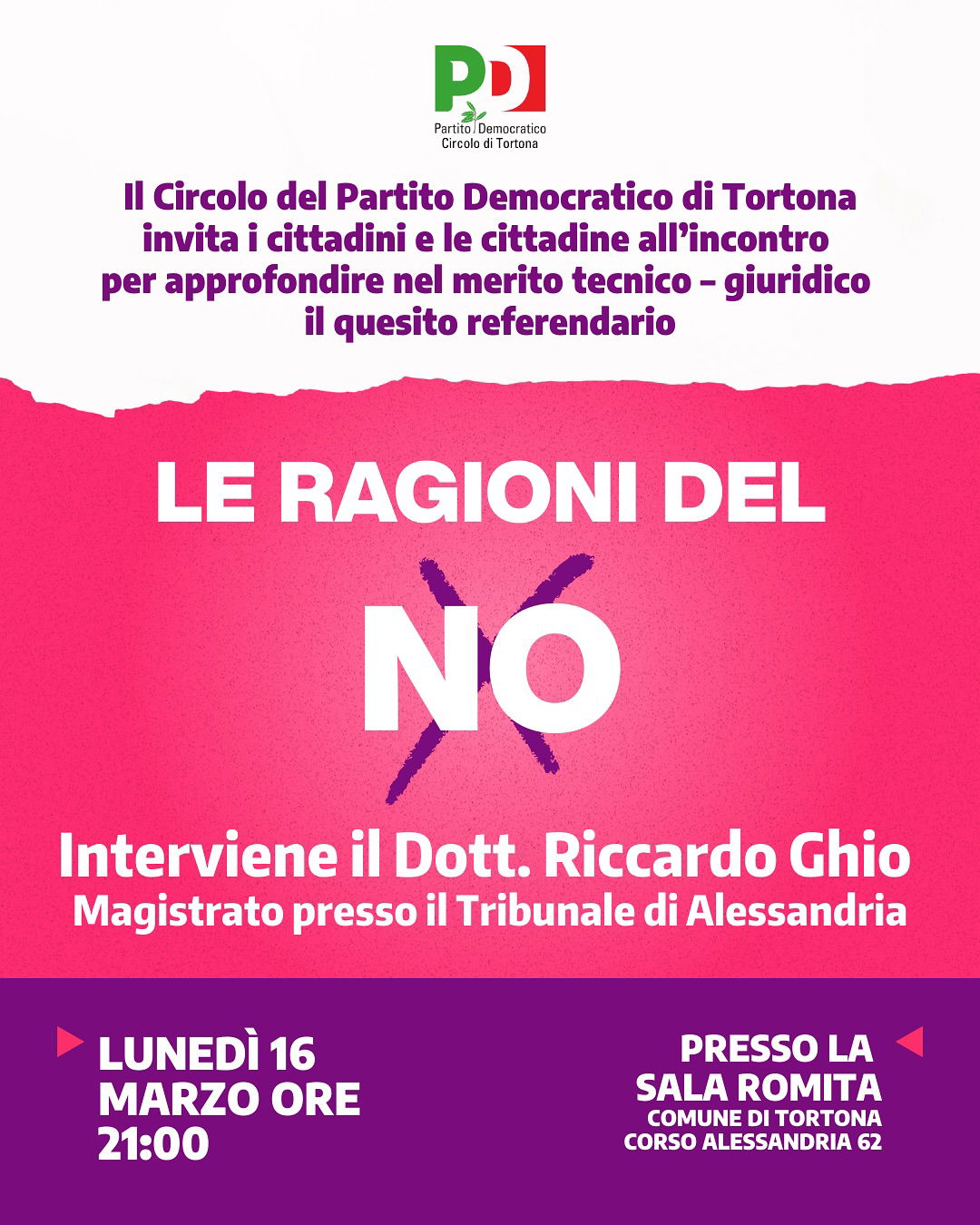 PD
Partito Democratico
Circolo di Tortona

Il Circolo del Partito Democratico di Tortona invita i cittadini e le cittadine all'incontro per approfondire nel merito tecnico – giuridico il quesito referendario

LE RAGIONI DEL

NO

Interviene il Dott. Riccardo Ghio
Magistrato presso il Tribunale di Alessandria

LUNEDÌ 16
MARZO ORE
21:00

PRESSO LA
SALA ROMITA
COMUNE DI TORTONA
CORSO ALESSANDRIA 62